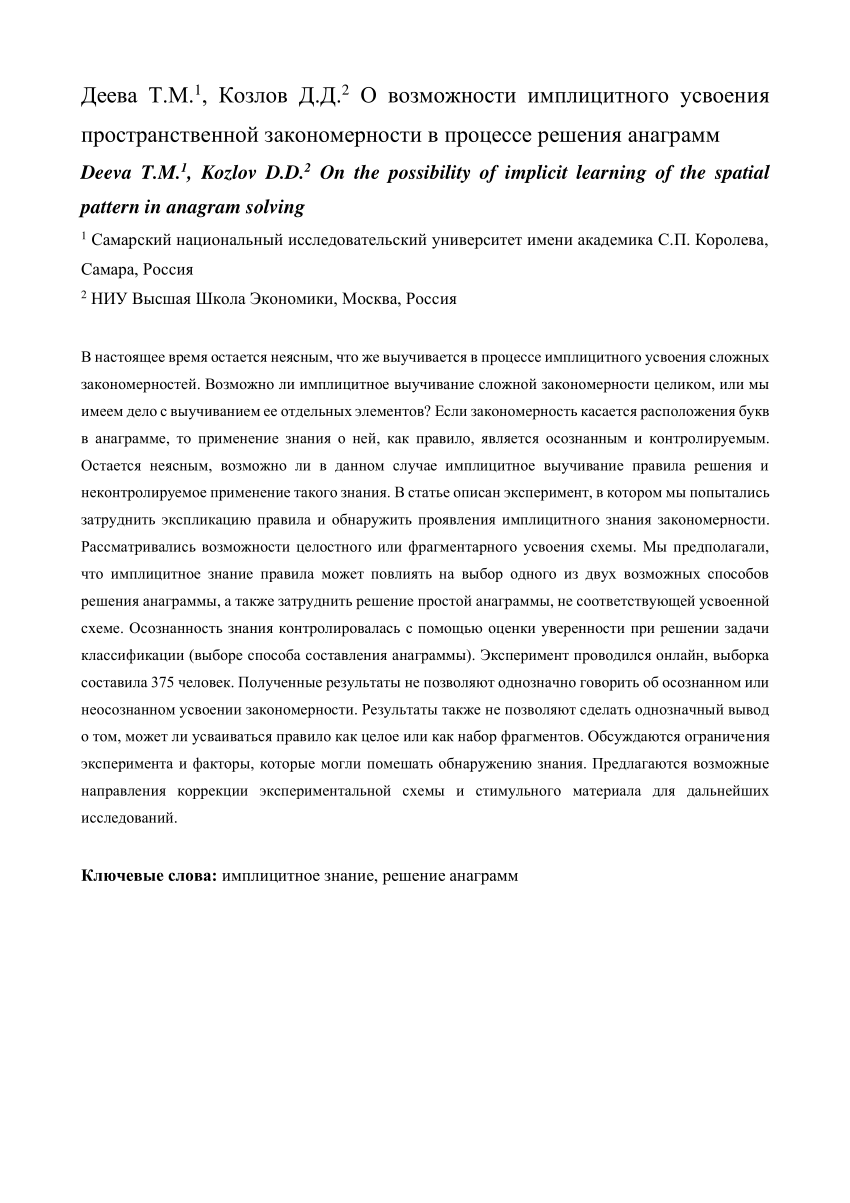 Деева Т.М.$^1$, Козлов Д.Д.$^2$ О возможности имплицитного усвоения пространственной закономерности в процессе решения анаграмм

Deeva T.M.$^1$, Kozlov D.D.$^2$ On the possibility of implicit learning of the spatial pattern in anagram solving

$^1$ Самарский национальный исследовательский университет имени академика С.П. Королева, Самара, Россия

$^2$ НИУ Высшая Школа Экономики, Москва, Россия

В настоящее время остается неясным, что же выучивается в процессе имплицитного усвоения сложных закономерностей. Возможно ли имплицитное выучивание сложной закономерности целиком, или мы имеем дело с выучиванием ее отдельных элементов? Если закономерность касается расположения букв в анаграмме, то применение знания о ней, как правило, является осознанным и контролируемым. Остается неясным, возможно ли в данном случае имплицитное выучивание правила решения и неконтролируемое применение такого знания. В статье описан эксперимент, в котором мы попытались затруднить экспликацию правила и обнаружить проявления имплицитного знания закономерности. Рассматривались возможности целостного или фрагментарного усвоения схемы. Мы предполагали, что имплицитное знание правила может повлиять на выбор одного из двух возможных способов решения анаграммы, а также затруднить решение простой анаграммы, не соответствующей усвоенной схеме. Осознанность знания контролировалась с помощью оценки уверенности при решении задачи классификации (выборе способа составления анаграммы). Эксперимент проводился онлайн, выборка составила 375 человек. Полученные результаты не позволяют однозначно говорить об осознанном или неосознанном усвоении закономерности. Результаты также не позволяют сделать однозначный вывод о том, может ли усваиваться правило как целое или как набор фрагментов. Обсуждаются ограничения эксперимента и факторы, которые могли помешать обнаружению знания. Предлагаются возможные направления коррекции экспериментальной схемы и стимульного материала для дальнейших исследований.

Ключевые слова: имплицитное знание, решение анаграмм